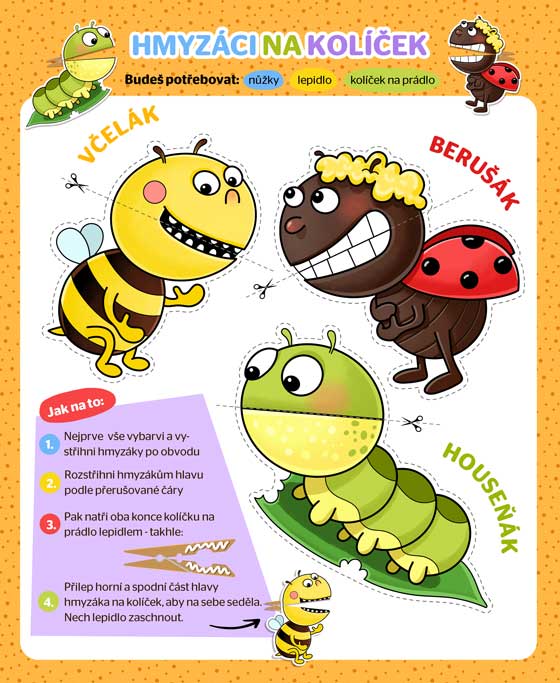 HMYZÁCI NA KOLÍČEK

Budeš potřebovat: nůžky lepidlo kolíček na prádlo

VČELÁK

BERUŠÁK

HOUSEŇÁK

Jak na to:

1. Nejprve vše vybarvi a vystřihni hmyzáky po obvodu

2. Rozstřihni hmyzákům hlavu podle přerušované čáry

3. Pak natři oba konce kolíčku na prádlo lepidlem - takhle:

4. Přilep horní a spodní část hlavy hmyzáka na kolíček, aby na sebe seděla. Nech lepidlo zaschnout.